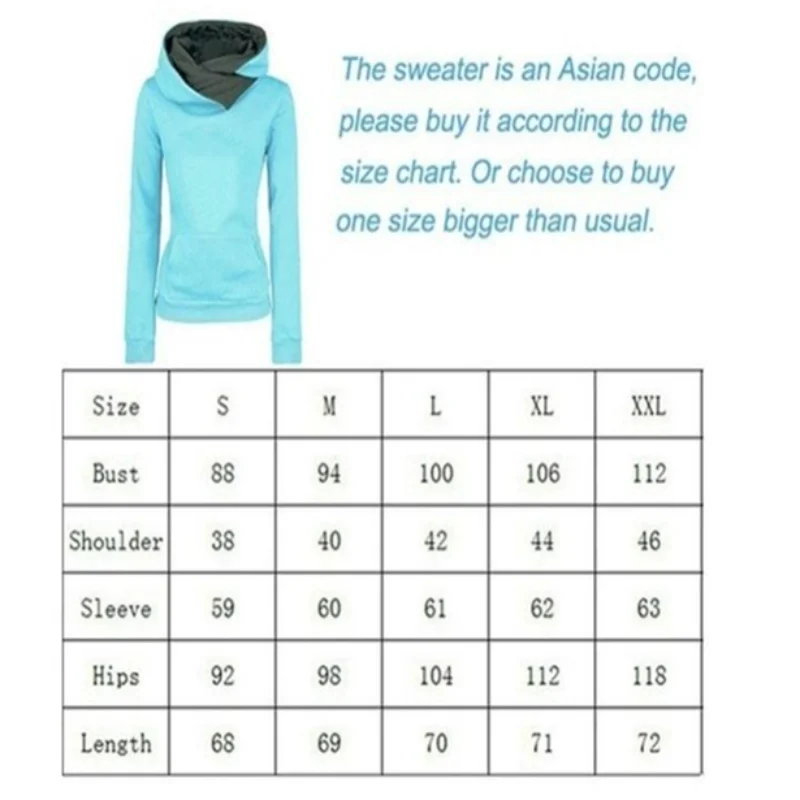 The sweater is an Asian code, please buy it according to the size chart. Or choose to buy one size bigger than usual.

| Size | S | M | L | XL | XXL |
|---|---|---|---|---|---|
| Bust | 88 | 94 | 100 | 106 | 112 |
| Shoulder | 38 | 40 | 42 | 44 | 46 |
| Sleeve | 59 | 60 | 61 | 62 | 63 |
| Hips | 92 | 98 | 104 | 112 | 118 |
| Length | 68 | 69 | 70 | 71 | 72 |